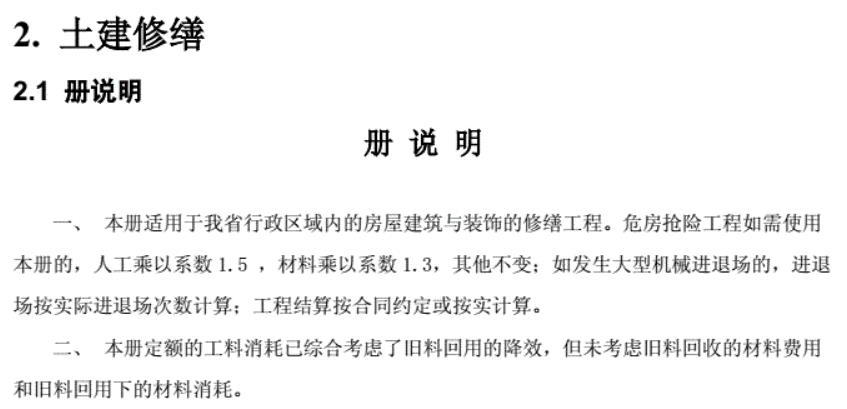 2. 土建修缮

2.1 册说明

册 说 明

一、 本册适用于我省行政区域内的房屋建筑与装饰的修缮工程。危房抢险工程如需使用本册的，人工乘以系数 1.5 ，材料乘以系数 1.3，其他不变；如发生大型机械进退场的，进退场按实际进退场次数计算；工程结算按合同约定或按实计算。

二、 本册定额的工料消耗已综合考虑了旧料回用的降效，但未考虑旧料回收的材料费用和旧料回用下的材料消耗。